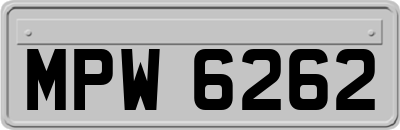 MPW 6262